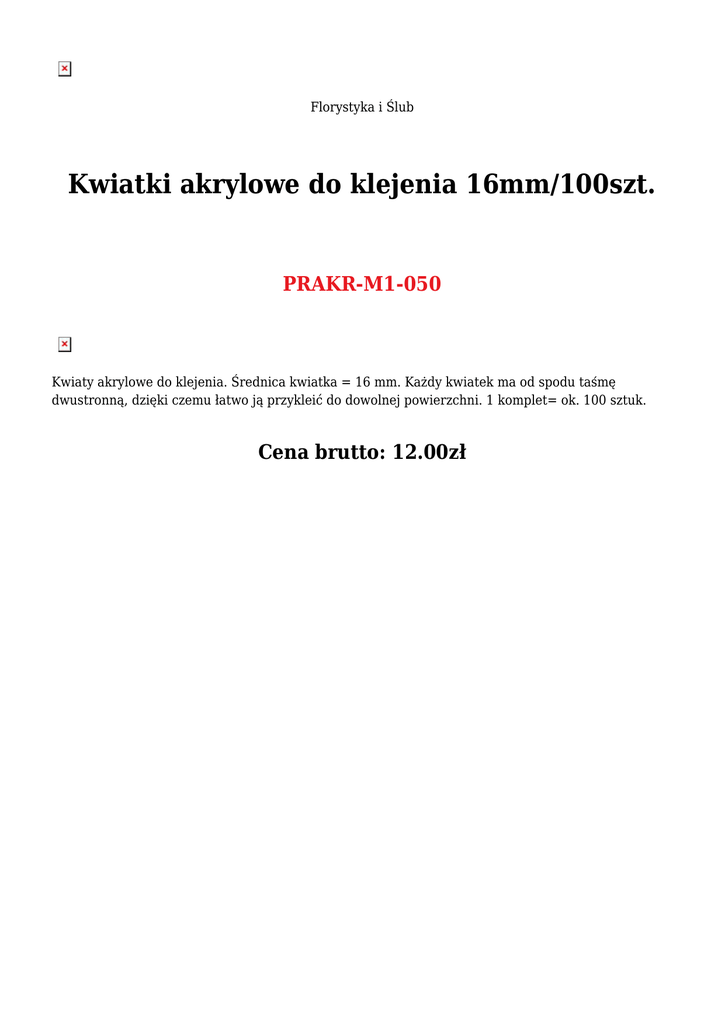 Florystyka i Ślub

Kwiatki akrylowe do klejenia 16mm/100szt.

PRAKR-M1-050

Kwiaty akrylowe do klejenia. Średnica kwiatka = 16 mm. Każdy kwiatek ma od spodu taśmę dwustronną, dzięki czemu łatwo ją przykleić do dowolnej powierzchni. 1 komplet= ok. 100 sztuk.

Cena brutto: 12.00zł